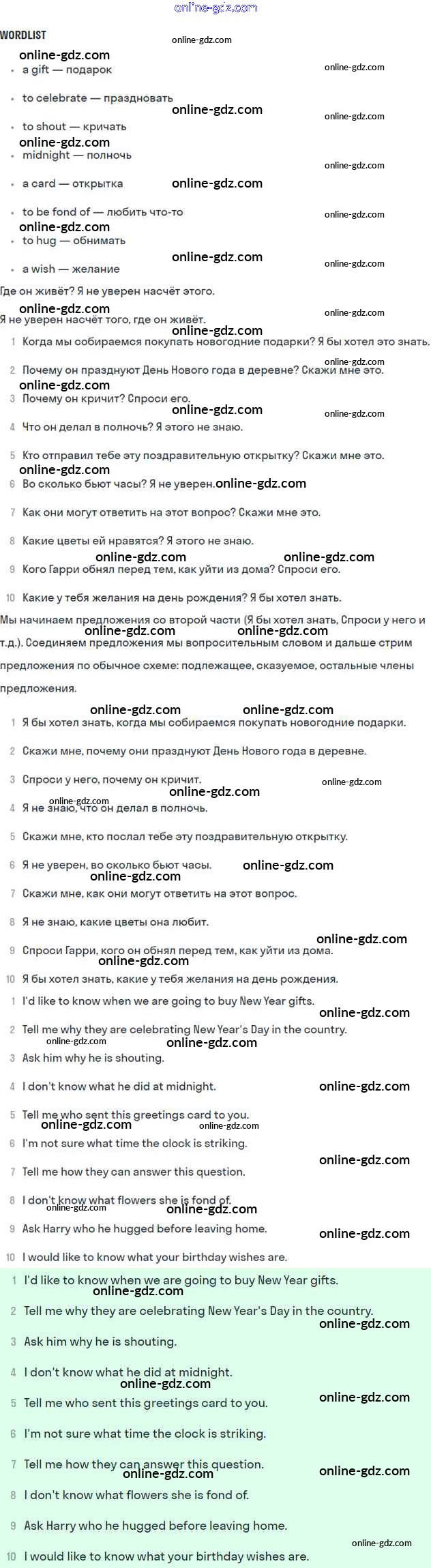 online-gdz.com

WORDLIST

- a gift — подарок
- to celebrate — праздновать
- to shout — кричать
- midnight — полночь
- a card — открытка
- to be fond of — любить что-то
- to hug — обнимать
- a wish — желание

Где он живёт? Я не уверен насчёт этого.
Я не уверен насчёт того, где он живёт.

1 Когда мы собираемся покупать новогодние подарки? Я бы хотел это знать.
2 Почему он празднуют День Нового года в деревне? Скажи мне это.
3 Почему он кричит? Спроси его.
4 Что он делал в полночь? Я этого не знаю.
5 Кто отправил тебе эту поздравительную открытку? Скажи мне это.
6 Во сколько бьют часы? Я не уверен.
7 Как они могут ответить на этот вопрос? Скажи мне это.
8 Какие цветы ей нравятся? Я этого не знаю.
9 Кого Гарри обнял перед тем, как уйти из дома? Спроси его.
10 Какие у тебя желания на день рождения? Я бы хотел знать.

Мы начинаем предложения со второй части (Я бы хотел знать, Спроси у него и т.д.). Соединяем предложения мы вопросительным словом и дальше стрим предложения по обычное схеме: подлежащее, сказуемое, остальные члены предложения.

1 Я бы хотел знать, когда мы собираемся покупать новогодние подарки.
2 Скажи мне, почему они празднуют День Нового года в деревне.
3 Спроси у него, почему он кричит.
4 Я не знаю, что он делал в полночь.
5 Скажи мне, кто послал тебе эту поздравительную открытку.
6 Я не уверен, во сколько бьют часы.
7 Скажи мне, как они могут ответить на этот вопрос.
8 Я не знаю, какие цветы она любит.
9 Спроси Гарри, кого он обнял перед тем, как уйти из дома.
10 Я бы хотел знать, какие у тебя желания на день рождения.

1 I'd like to know when we are going to buy New Year gifts.
2 Tell me why they are celebrating New Year's Day in the country.
3 Ask him why he is shouting.
4 I don't know what he did at midnight.
5 Tell me who sent this greetings card to you.
6 I'm not sure what time the clock is striking.
7 Tell me how they can answer this question.
8 I don't know what flowers she is fond of.
9 Ask Harry who he hugged before leaving home.
10 I would like to know what your birthday wishes are.

1 I'd like to know when we are going to buy New Year gifts.
2 Tell me why they are celebrating New Year's Day in the country.
3 Ask him why he is shouting.
4 I don't know what he did at midnight.
5 Tell me who sent this greetings card to you.
6 I'm not sure what time the clock is striking.
7 Tell me how they can answer this question.
8 I don't know what flowers she is fond of.
9 Ask Harry who he hugged before leaving home.
10 I would like to know what your birthday wishes are.

online-gdz.com